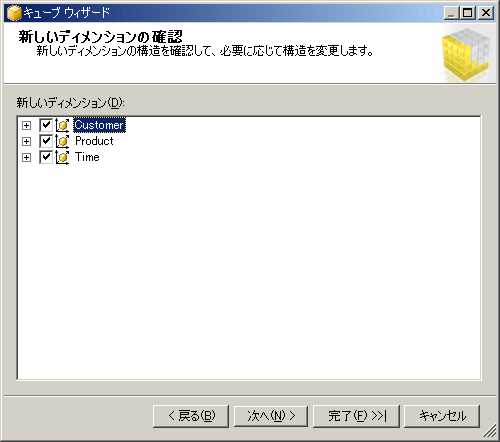 キューブ ウィザード

新しいディメンションの確認
新しいディメンションの構造を確認して、必要に応じて構造を変更します。

新しいディメンション(D):

Customer
Product
Time

< 戻る(B)
次へ(N) >
完了(F) >>|
キャンセル